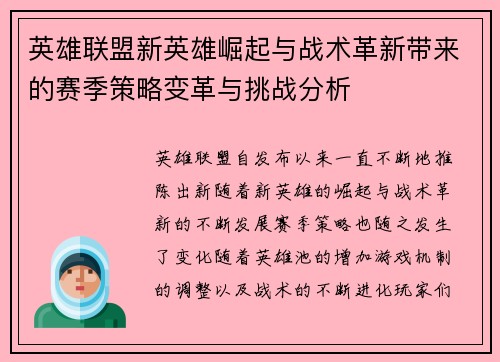 英雄联盟新英雄崛起与战术革新带来的赛季策略变革与挑战分析

英雄联盟自发布以来一直不断地推陈出新随着新英雄的崛起与战术革新的不断发展赛季策略也随之发生了变化随着英雄池的增加游戏机制的调整以及战术的不断进化玩家们